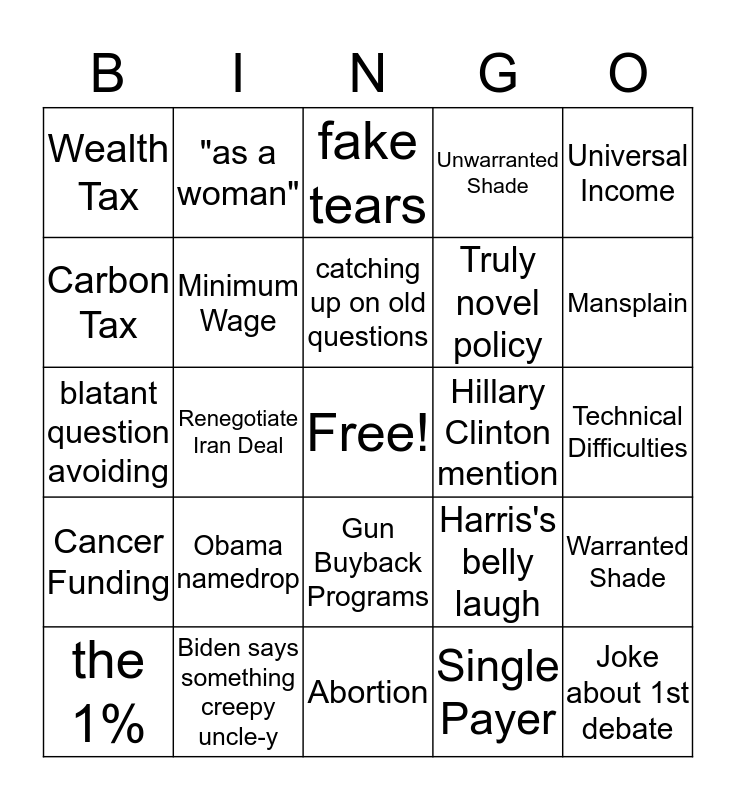 | B | I | N | G | O |
|---|---|---|---|---|
| Wealth Tax | "as a woman" | fake tears | Unwarranted Shade | Universal Income |
| Carbon Tax | Minimum Wage | catching up on old questions | Truly novel policy | Mansplain |
| blatant question avoiding | Renegotiate Iran Deal | Free! | Hillary Clinton mention | Technical Difficulties |
| Cancer Funding | Obama namedrop | Gun Buyback Programs | Harris's belly laugh | Warranted Shade |
| the 1% | Biden says something creepy uncle-y | Abortion | Single Payer | Joke about 1st debate |